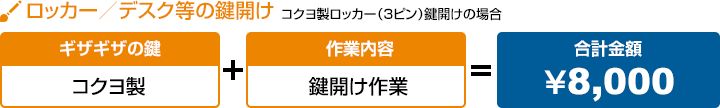 ロッカー／デスク等の鍵開け コクヨ製ロッカー（3ピン）鍵開けの場合

ギザギザの鍵
コクヨ製

+

作業内容
鍵開け作業

=

合計金額
¥8,000